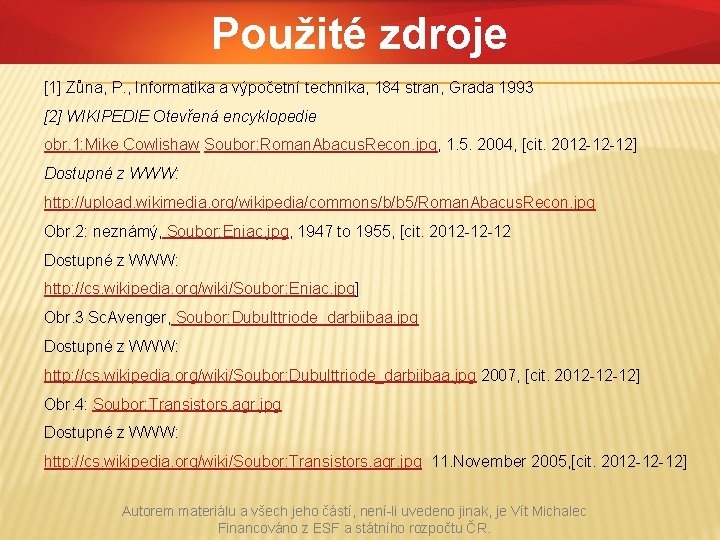 Použité zdroje

[1] Zůna, P., Informatika a výpočetní technika, 184 stran, Grada 1993

[2] WIKIPEDIE Otevřená encyklopedie

obr.1:Mike Cowlishaw Soubor:RomanAbacusRecon.jpg, 1.5. 2004, [cit. 2012-12-12]

Dostupné z WWW:

http://upload.wikimedia.org/wikipedia/commons/b/b5/RomanAbacusRecon.jpg

Obr.2: neznámý, Soubor:Eniac.jpg, 1947 to 1955, [cit. 2012-12-12

Dostupné z WWW:

http://cs.wikipedia.org/wiki/Soubor:Eniac.jpg]

Obr.3 ScAvenger, Soubor:Dubulttriode_darbiibaa.jpg

Dostupné z WWW:

http://cs.wikipedia.org/wiki/Soubor:Dubulttriode_darbiibaa.jpg 2007, [cit. 2012-12-12]

Obr.4: Soubor:Transistors.agr.jpg

Dostupné z WWW:

http://cs.wikipedia.org/wiki/Soubor:Transistors.agr.jpg 11.November 2005,[cit. 2012-12-12]

Autorem materiálu a všech jeho částí, není-li uvedeno jinak, je Vít Michalec
Financováno z ESF a státního rozpočtu ČR.